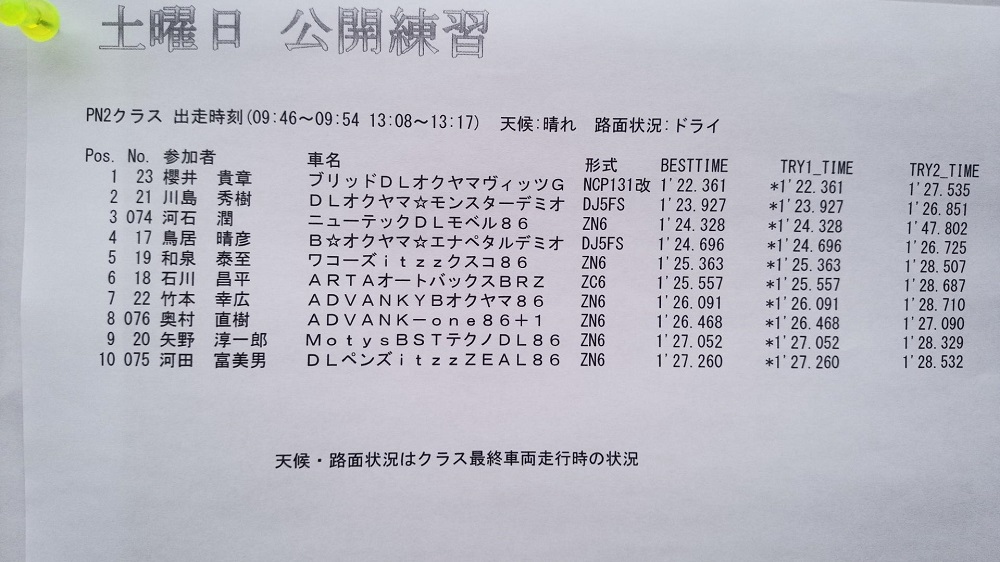 土曜日　公開練習

PN2クラス 出走時刻(09:46～09:54 13:08～13:17)　天候:晴れ　路面状況:ドライ

| Pos. | No. | 参加者 | 車名 | 形式 | BESTTIME | TRY1_TIME | TRY2_TIME |
|---|---|---|---|---|---|---|---|
| 1 | 23 | 櫻井　貴章 | ブリッドＤＬオクヤマヴィッツＧ | NCP131改 | 1'22.361 | *1'22.361 | 1'27.535 |
| 2 | 21 | 川島　秀樹 | ＤＬオクヤマ☆モンスターデミオ | DJ5FS | 1'23.927 | *1'23.927 | 1'26.851 |
| 3 | 074 | 河石　潤 | ニューテックＤＬモベル８６ | ZN6 | 1'24.328 | *1'24.328 | 1'47.802 |
| 4 | 17 | 鳥居　晴彦 | Ｂ☆オクヤマ☆エナペタルデミオ | DJ5FS | 1'24.696 | *1'24.696 | 1'26.725 |
| 5 | 19 | 和泉　泰至 | ワコーズｉｔｚｚクスコ８６ | ZN6 | 1'25.363 | *1'25.363 | 1'28.507 |
| 6 | 18 | 石川　昌平 | ＡＲＴＡオートバックスＢＲＺ | ZC6 | 1'25.557 | *1'25.557 | 1'28.687 |
| 7 | 22 | 竹本　幸広 | ＡＤＶＡＮＫＹＢオクヤマ８６ | ZN6 | 1'26.091 | *1'26.091 | 1'28.710 |
| 8 | 076 | 奥村　直樹 | ＡＤＶＡＮＫ－ｏｎｅ８６＋１ | ZN6 | 1'26.468 | *1'26.468 | 1'27.090 |
| 9 | 20 | 矢野　淳一郎 | ＭｏｔｙｓＢＳＴテクノＤＬ８６ | ZN6 | 1'27.052 | *1'27.052 | 1'28.329 |
| 10 | 075 | 河田　富美男 | ＤＬペンズｉｔｚｚＺＥＡＬ８６ | ZN6 | 1'27.260 | *1'27.260 | 1'28.532 |

天候・路面状況はクラス最終車両走行時の状況